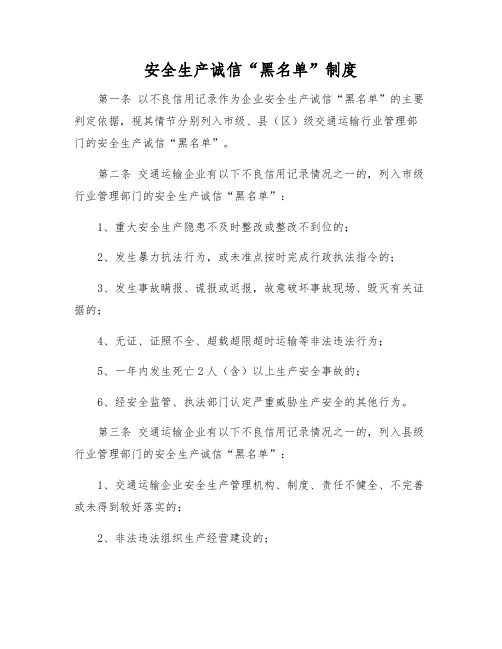 安全生产诚信“黑名单”制度

第一条 以不良信用记录作为企业安全生产诚信“黑名单”的主要判定依据，视其情节分别列入市级、县（区）级交通运输行业管理部门的安全生产诚信“黑名单”。

第二条 交通运输企业有以下不良信用记录情况之一的，列入市级行业管理部门的安全生产诚信“黑名单”：

1、重大安全生产隐患不及时整改或整改不到位的；

2、发生暴力抗法行为，或未准点按时完成行政执法指令的；

3、发生事故瞒报、谎报或迟报，故意破坏事故现场、毁灭有关证据的；

4、无证、证照不全、超载超限超时运输等非法违法行为；

5、一年内发生死亡2人（含）以上生产安全事故的；

6、经安全监管、执法部门认定严重威胁生产安全的其他行为。

第三条 交通运输企业有以下不良信用记录情况之一的，列入县级行业管理部门的安全生产诚信“黑名单”：

1、交通运输企业安全生产管理机构、制度、责任不健全、不完善或未得到较好落实的；

2、非法违法组织生产经营建设的；